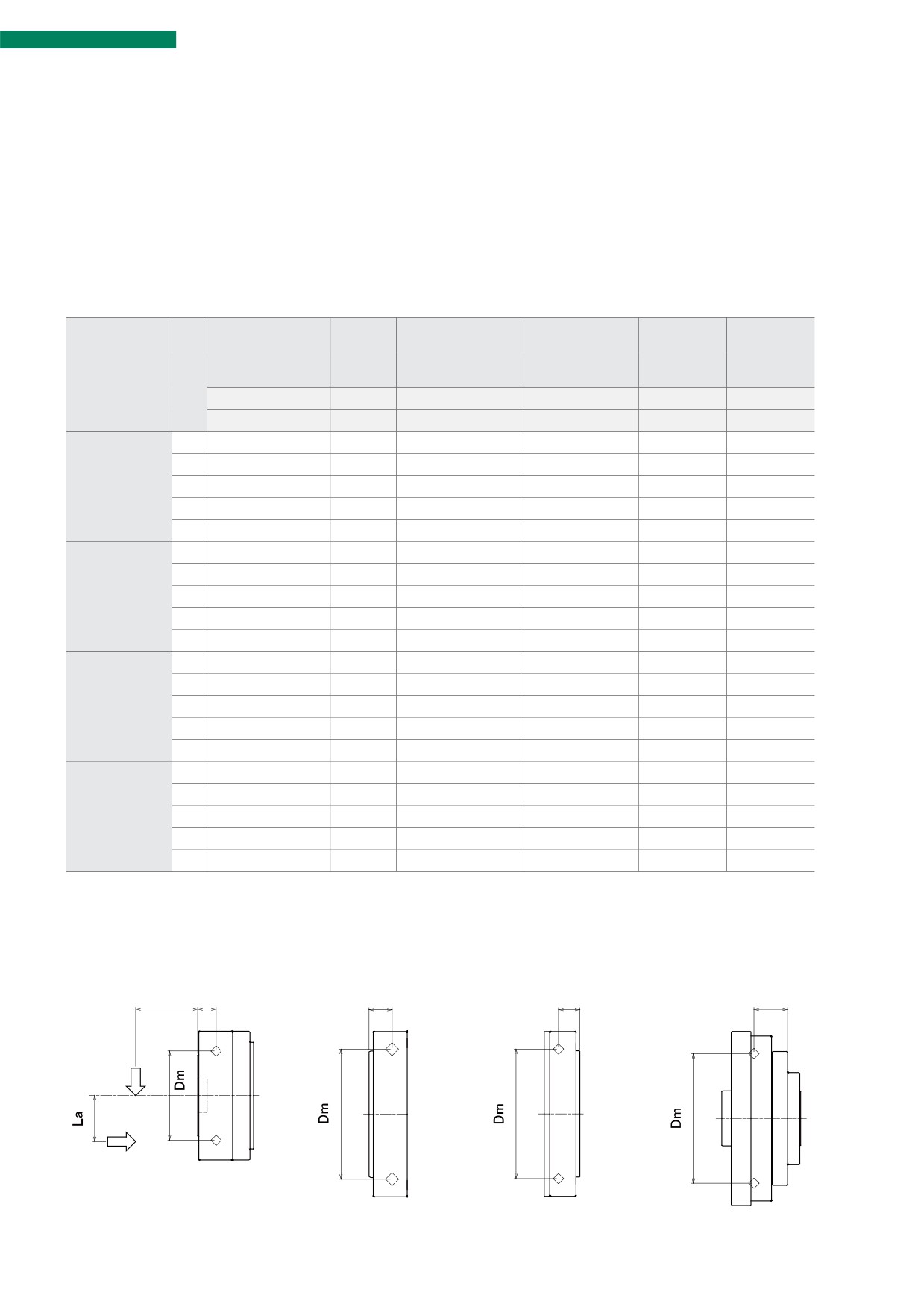 La

Dm

Dm

Dm

Dm